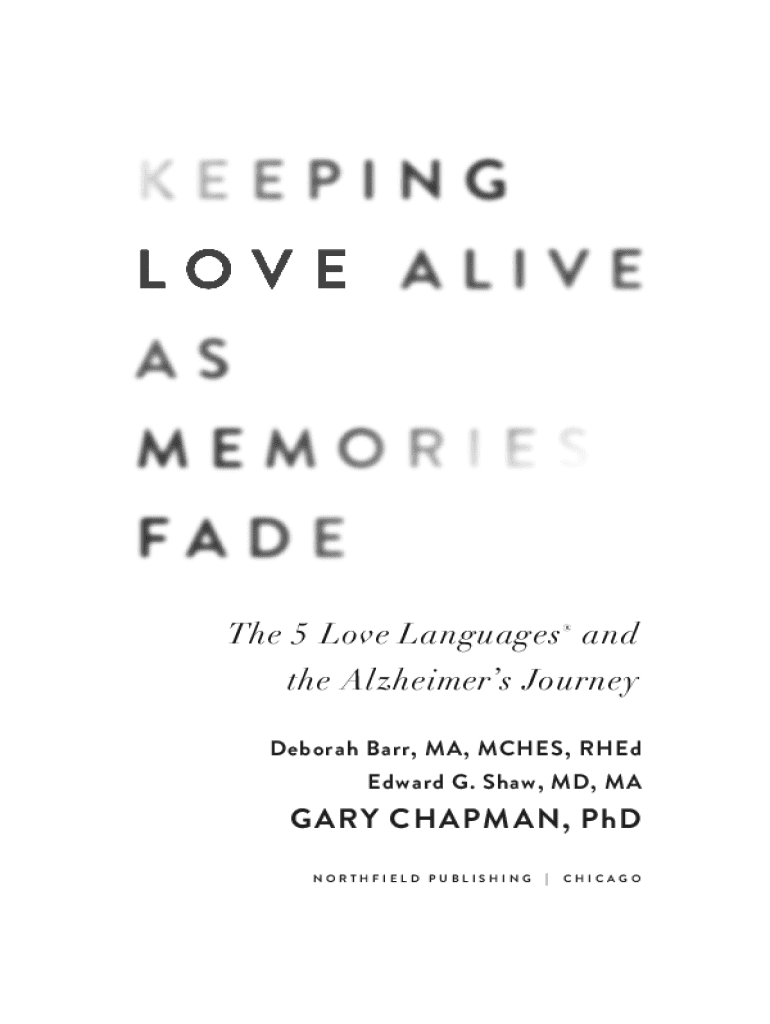 KEEPING
LOVE ALIVE
AS
MEMORIES
FADE

The 5 Love Languages® and the Alzheimer's Journey

Deborah Barr, MA, MCHES, RHEd
Edward G. Shaw, MD, MA
GARY CHAPMAN, PhD

NORTHFIELD PUBLISHING | CHICAGO